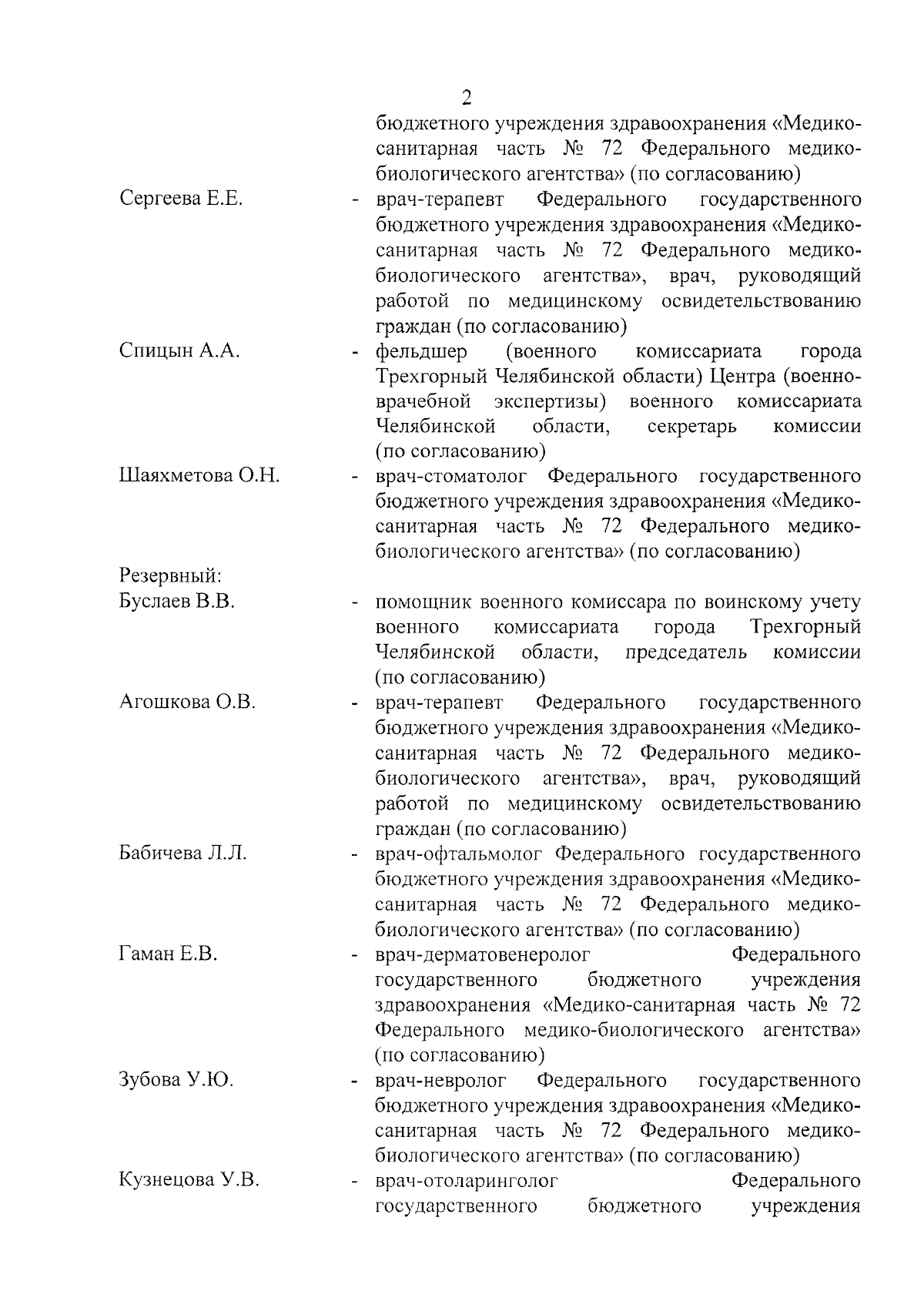 2

бюджетного учреждения здравоохранения «Медико-санитарная часть № 72 Федерального медико-биологического агентства» (по согласованию)

Сергеева Е.Е. - врач-терапевт Федерального государственного бюджетного учреждения здравоохранения «Медико-санитарная часть № 72 Федерального медико-биологического агентства», врач, руководящий работой по медицинскому освидетельствованию граждан (по согласованию)

Спицын А.А. - фельдшер (военного комиссариата города Трехгорный Челябинской области) Центра (военно-врачебной экспертизы) военного комиссариата Челябинской области, секретарь комиссии (по согласованию)

Шаяхметова О.Н. - врач-стоматолог Федерального государственного бюджетного учреждения здравоохранения «Медико-санитарная часть № 72 Федерального медико-биологического агентства» (по согласованию)

Резервный:

Буслаев В.В. - помощник военного комиссара по воинскому учету военного комиссариата города Трехгорный Челябинской области, председатель комиссии (по согласованию)

Агошкова О.В. - врач-терапевт Федерального государственного бюджетного учреждения здравоохранения «Медико-санитарная часть № 72 Федерального медико-биологического агентства», врач, руководящий работой по медицинскому освидетельствованию граждан (по согласованию)

Бабичева Л.Л. - врач-офтальмолог Федерального государственного бюджетного учреждения здравоохранения «Медико-санитарная часть № 72 Федерального медико-биологического агентства» (по согласованию)

Гаман Е.В. - врач-дерматовенеролог Федерального государственного бюджетного учреждения здравоохранения «Медико-санитарная часть № 72 Федерального медико-биологического агентства» (по согласованию)

Зубова У.Ю. - врач-невролог Федерального государственного бюджетного учреждения здравоохранения «Медико-санитарная часть № 72 Федерального медико-биологического агентства» (по согласованию)

Кузнецова У.В. - врач-отоларинголог Федерального государственного бюджетного учреждения